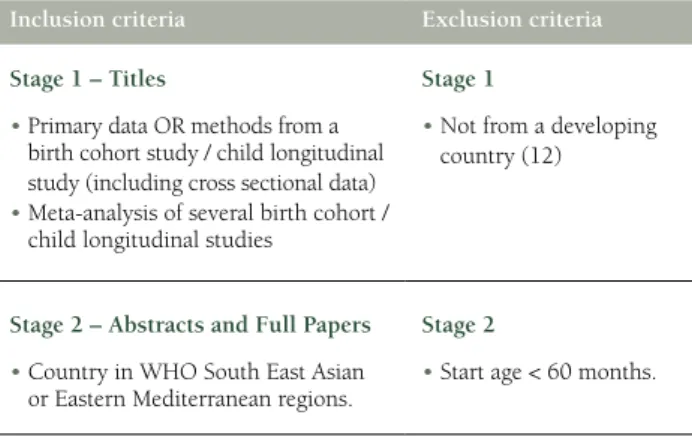 | Inclusion criteria | Exclusion criteria |
|---|---|
| Stage 1 – Titles • Primary data OR methods from a birth cohort study / child longitudinal study (including cross sectional data) • Meta-analysis of several birth cohort / child longitudinal studies | Stage 1 • Not from a developing country (12) |
| Stage 2 – Abstracts and Full Papers • Country in WHO South East Asian or Eastern Mediterranean regions. | Stage 2 • Start age < 60 months. |